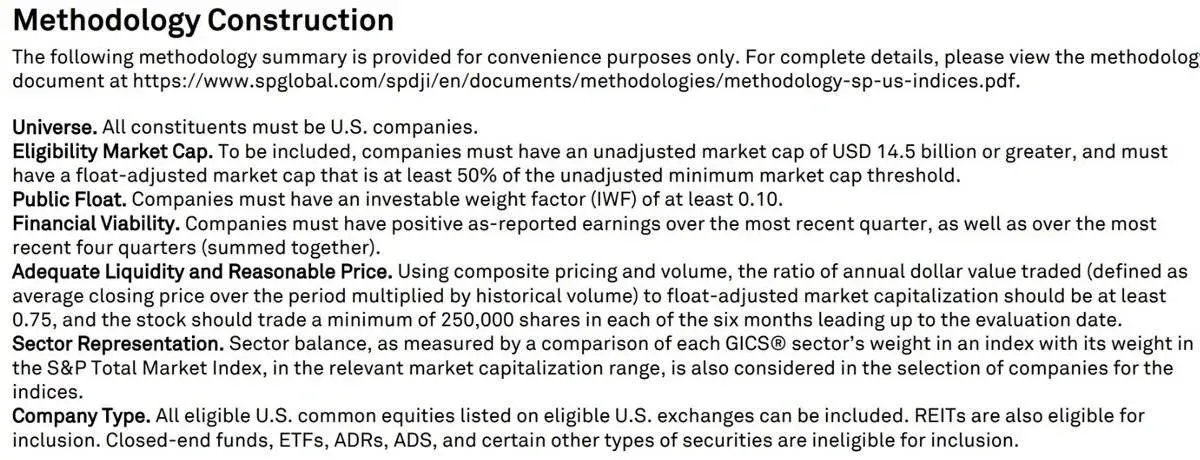 Methodology Construction

The following methodology summary is provided for convenience purposes only. For complete details, please view the methodolog document at https://www.spglobal.com/spdji/en/documents/methodologies/methodology-sp-us-indices.pdf.

Universe. All constituents must be U.S. companies.
Eligibility Market Cap. To be included, companies must have an unadjusted market cap of USD 14.5 billion or greater, and must have a float-adjusted market cap that is at least 50% of the unadjusted minimum market cap threshold.
Public Float. Companies must have an investable weight factor (IWF) of at least 0.10.
Financial Viability. Companies must have positive as-reported earnings over the most recent quarter, as well as over the most recent four quarters (summed together).
Adequate Liquidity and Reasonable Price. Using composite pricing and volume, the ratio of annual dollar value traded (defined as average closing price over the period multiplied by historical volume) to float-adjusted market capitalization should be at least 0.75, and the stock should trade a minimum of 250,000 shares in each of the six months leading up to the evaluation date.
Sector Representation. Sector balance, as measured by a comparison of each GICS® sector's weight in an index with its weight in the S&P Total Market Index, in the relevant market capitalization range, is also considered in the selection of companies for the indices.
Company Type. All eligible U.S. common equities listed on eligible U.S. exchanges can be included. REITs are also eligible for inclusion. Closed-end funds, ETFs, ADRs, ADS, and certain other types of securities are ineligible for inclusion.